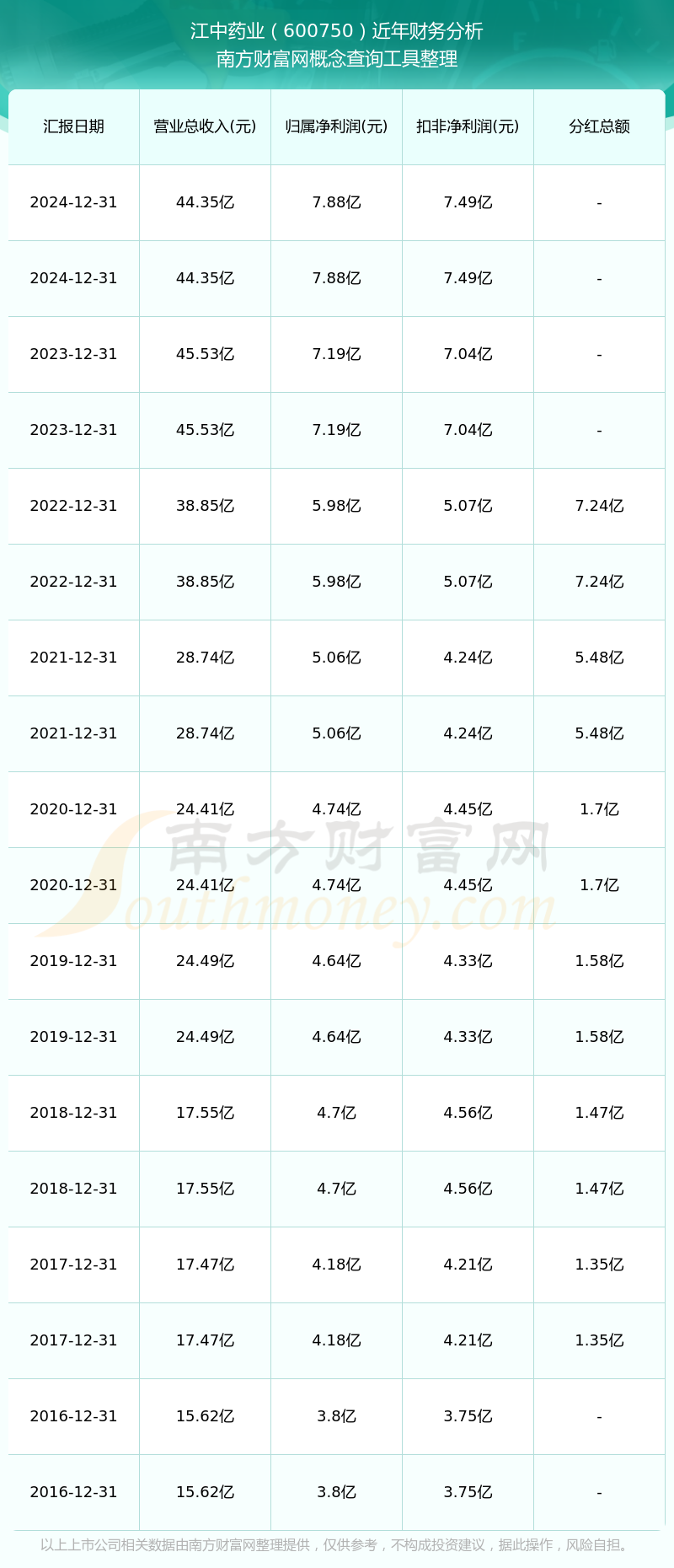 江中药业（600750）近年财务分析
南方财富网概念查询工具整理

| 汇报日期 | 营业总收入(元) | 归属净利润(元) | 扣非净利润(元) | 分红总额 |
|---|---|---|---|---|
| 2024-12-31 | 44.35亿 | 7.88亿 | 7.49亿 | - |
| 2024-12-31 | 44.35亿 | 7.88亿 | 7.49亿 | - |
| 2023-12-31 | 45.53亿 | 7.19亿 | 7.04亿 | - |
| 2023-12-31 | 45.53亿 | 7.19亿 | 7.04亿 | - |
| 2022-12-31 | 38.85亿 | 5.98亿 | 5.07亿 | 7.24亿 |
| 2022-12-31 | 38.85亿 | 5.98亿 | 5.07亿 | 7.24亿 |
| 2021-12-31 | 28.74亿 | 5.06亿 | 4.24亿 | 5.48亿 |
| 2021-12-31 | 28.74亿 | 5.06亿 | 4.24亿 | 5.48亿 |
| 2020-12-31 | 24.41亿 | 4.74亿 | 4.45亿 | 1.7亿 |
| 2020-12-31 | 24.41亿 | 4.74亿 | 4.45亿 | 1.7亿 |
| 2019-12-31 | 24.49亿 | 4.64亿 | 4.33亿 | 1.58亿 |
| 2019-12-31 | 24.49亿 | 4.64亿 | 4.33亿 | 1.58亿 |
| 2018-12-31 | 17.55亿 | 4.7亿 | 4.56亿 | 1.47亿 |
| 2018-12-31 | 17.55亿 | 4.7亿 | 4.56亿 | 1.47亿 |
| 2017-12-31 | 17.47亿 | 4.18亿 | 4.21亿 | 1.35亿 |
| 2017-12-31 | 17.47亿 | 4.18亿 | 4.21亿 | 1.35亿 |
| 2016-12-31 | 15.62亿 | 3.8亿 | 3.75亿 | - |
| 2016-12-31 | 15.62亿 | 3.8亿 | 3.75亿 | - |

南方财富网
Southmoney.com

以上上市公司相关数据由南方财富网整理提供，仅供参考，不构成投资建议，据此操作，风险自担。